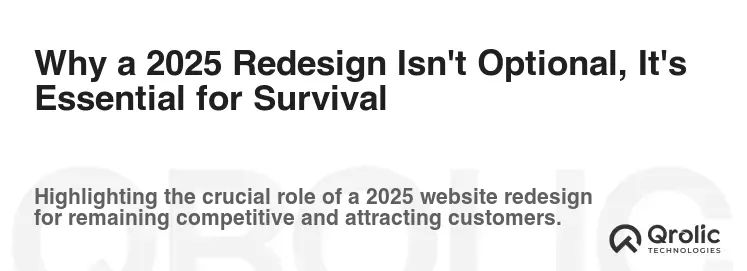 Why a 2025 Redesign Isn't Optional, It's Essential for Survival

Highlighting the crucial role of a 2025 website redesign for remaining competitive and attracting customers.

QROLIC

Qrolic TECHNOLOGIES